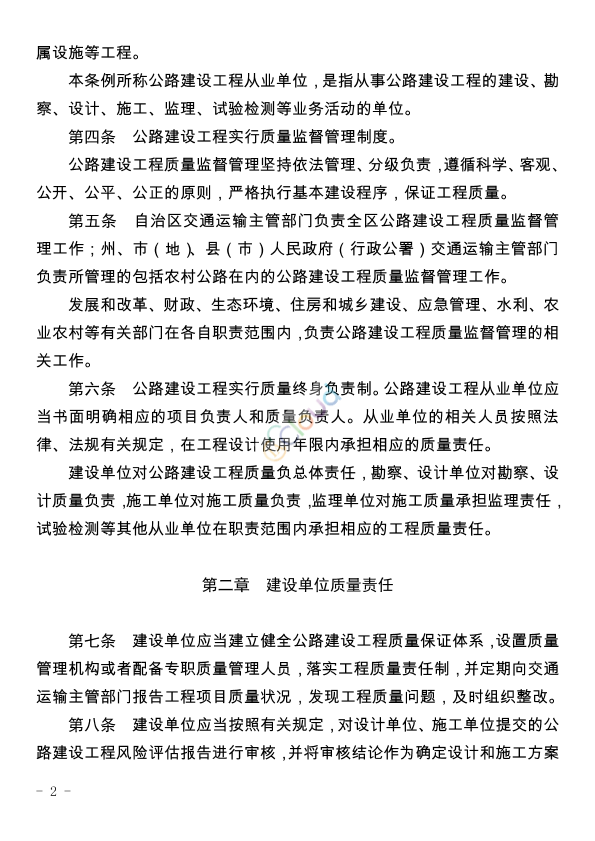 属设施等工程。

本条例所称公路建设工程从业单位，是指从事公路建设工程的建设、勘察、设计、施工、监理、试验检测等业务活动的单位。

第四条　公路建设工程实行质量监督管理制度。

公路建设工程质量监督管理坚持依法管理、分级负责，遵循科学、客观、公开、公平、公正的原则，严格执行基本建设程序，保证工程质量。

第五条　自治区交通运输主管部门负责全区公路建设工程质量监督管理工作；州、市（地）、县（市）人民政府（行政公署）交通运输主管部门负责所管理的包括农村公路在内的公路建设工程质量监督管理工作。

发展和改革、财政、生态环境、住房和城乡建设、应急管理、水利、农业农村等有关部门在各自职责范围内，负责公路建设工程质量监督管理的相关工作。

第六条　公路建设工程实行质量终身负责制。公路建设工程从业单位应当书面明确相应的项目负责人和质量负责人。从业单位的相关人员按照法律、法规有关规定，在工程设计使用年限内承担相应的质量责任。

建设单位对公路建设工程质量负总体责任，勘察、设计单位对勘察、设计质量负责，施工单位对施工质量负责，监理单位对施工质量承担监理责任，试验检测等其他从业单位在职责范围内承担相应的工程质量责任。

第二章　建设单位质量责任

第七条　建设单位应当建立健全公路建设工程质量保证体系，设置质量管理机构或者配备专职质量管理人员，落实工程质量责任制，并定期向交通运输主管部门报告工程项目质量状况，发现工程质量问题，及时组织整改。

第八条　建设单位应当按照有关规定，对设计单位、施工单位提交的公路建设工程风险评估报告进行审核，并将审核结论作为确定设计和施工方案

－ 2 －